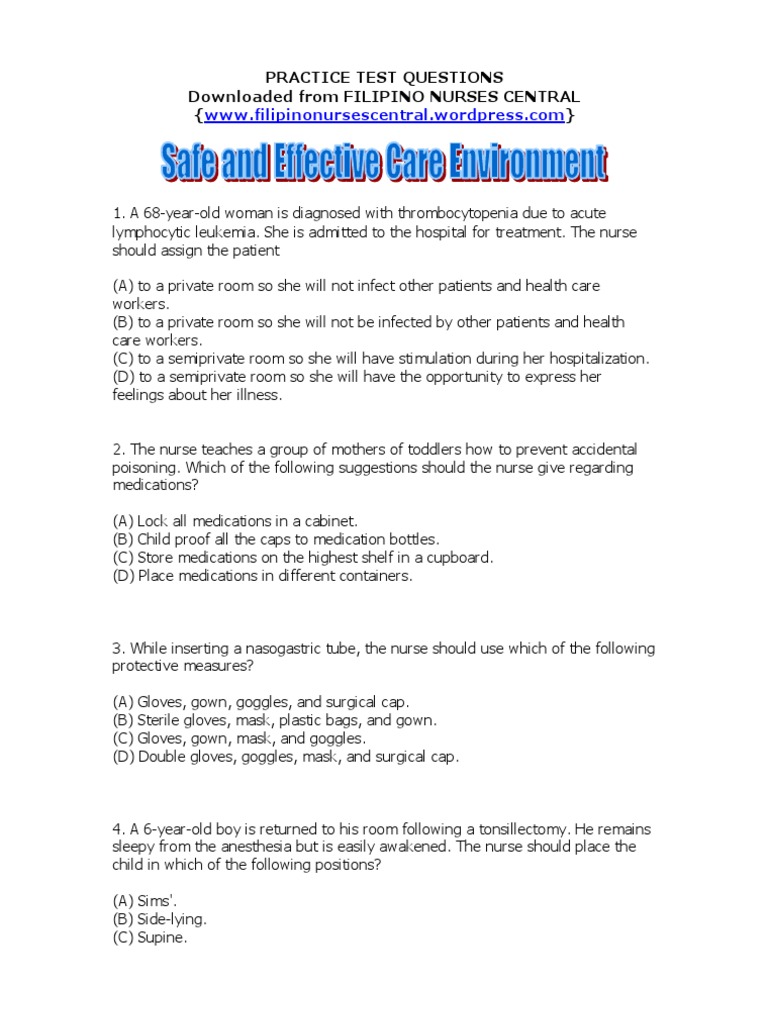 PRACTICE TEST QUESTIONS
Downloaded from FILIPINO NURSES CENTRAL
{www.filipinonursescentral.wordpress.com}

Safe and Effective Care Environment

1. A 68-year-old woman is diagnosed with thrombocytopenia due to acute lymphocytic leukemia. She is admitted to the hospital for treatment. The nurse should assign the patient

(A) to a private room so she will not infect other patients and health care workers.
(B) to a private room so she will not be infected by other patients and health care workers.
(C) to a semiprivate room so she will have stimulation during her hospitalization.
(D) to a semiprivate room so she will have the opportunity to express her feelings about her illness.

2. The nurse teaches a group of mothers of toddlers how to prevent accidental poisoning. Which of the following suggestions should the nurse give regarding medications?

(A) Lock all medications in a cabinet.
(B) Child proof all the caps to medication bottles.
(C) Store medications on the highest shelf in a cupboard.
(D) Place medications in different containers.

3. While inserting a nasogastric tube, the nurse should use which of the following protective measures?

(A) Gloves, gown, goggles, and surgical cap.
(B) Sterile gloves, mask, plastic bags, and gown.
(C) Gloves, gown, mask, and goggles.
(D) Double gloves, goggles, mask, and surgical cap.

4. A 6-year-old boy is returned to his room following a tonsillectomy. He remains sleepy from the anesthesia but is easily awakened. The nurse should place the child in which of the following positions?

(A) Sims'.
(B) Side-lying.
(C) Supine.